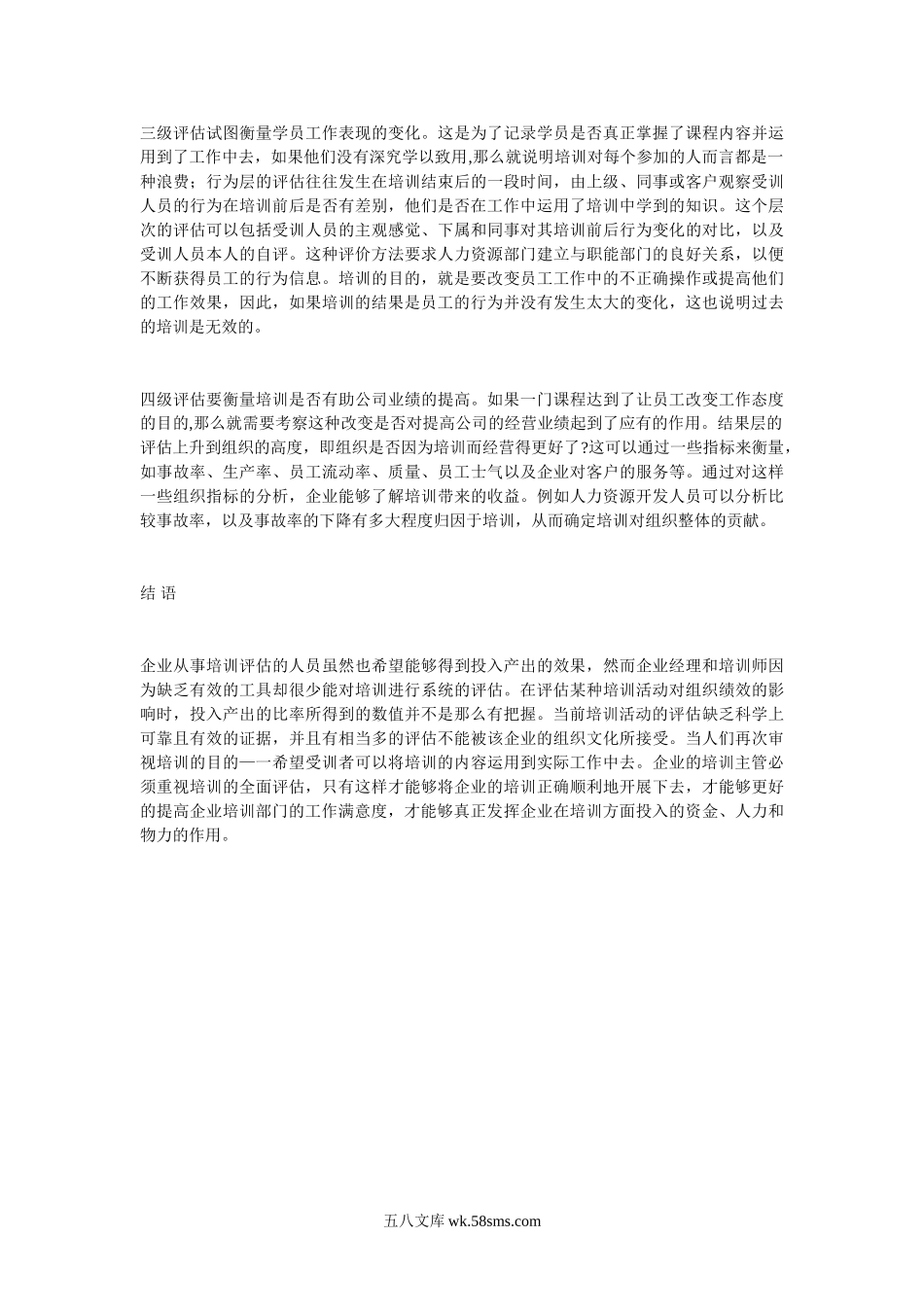 三级评估试图衡量学员工作表现的变化。这是为了记录学员是否真正掌握了课程内容并运用到了工作中去，如果他们没有深究学以致用,那么就说明培训对每个参加的人而言都是一种浪费；行为层的评估往往发生在培训结束后的一段时间，由上级、同事或客户观察受训人员的行为在培训前后是否有差别，他们是否在工作中运用了培训中学到的知识。这个层次的评估可以包括受训人员的主观感觉、下属和同事对其培训前后行为变化的对比，以及受训人员本人的自评。这种评价方法要求人力资源部门建立与职能部门的良好关系，以便不断获得员工的行为信息。培训的目的，就是要改变员工工作中的不正确操作或提高他们的工作效果，因此，如果培训的结果是员工的行为并没有发生太大的变化，这也说明过去的培训是无效的。

四级评估要衡量培训是否有助公司业绩的提高。如果一门课程达到了让员工改变工作态度的目的,那么就需要考察这种改变是否对提高公司的经营业绩起到了应有的作用。结果层的评估上升到组织的高度，即组织是否因为培训而经营得更好了?这可以通过一些指标来衡量，如事故率、生产率、员工流动率、质量、员工士气以及企业对客户的服务等。通过对这样一些组织指标的分析，企业能够了解培训带来的收益。例如人力资源开发人员可以分析比较事故率，以及事故率的下降有多大程度归因于培训，从而确定培训对组织整体的贡献。

结 语

企业从事培训评估的人员虽然也希望能够得到投入产出的效果，然而企业经理和培训师因为缺乏有效的工具却很少能对培训进行系统的评估。在评估某种培训活动对组织绩效的影响时，投入产出的比率所得到的数值并不是那么有把握。当前培训活动的评估缺乏科学上可靠且有效的证据，并且有相当多的评估不能被该企业的组织文化所接受。当人们再次审视培训的目的——希望受训者可以将培训的内容运用到实际工作中去。企业的培训主管必须重视培训的全面评估，只有这样才能够将企业的培训正确顺利地开展下去，才能够更好的提高企业培训部门的工作满意度，才能够真正发挥企业在培训方面投入的资金、人力和物力的作用。

五八文库 wk.58sms.com